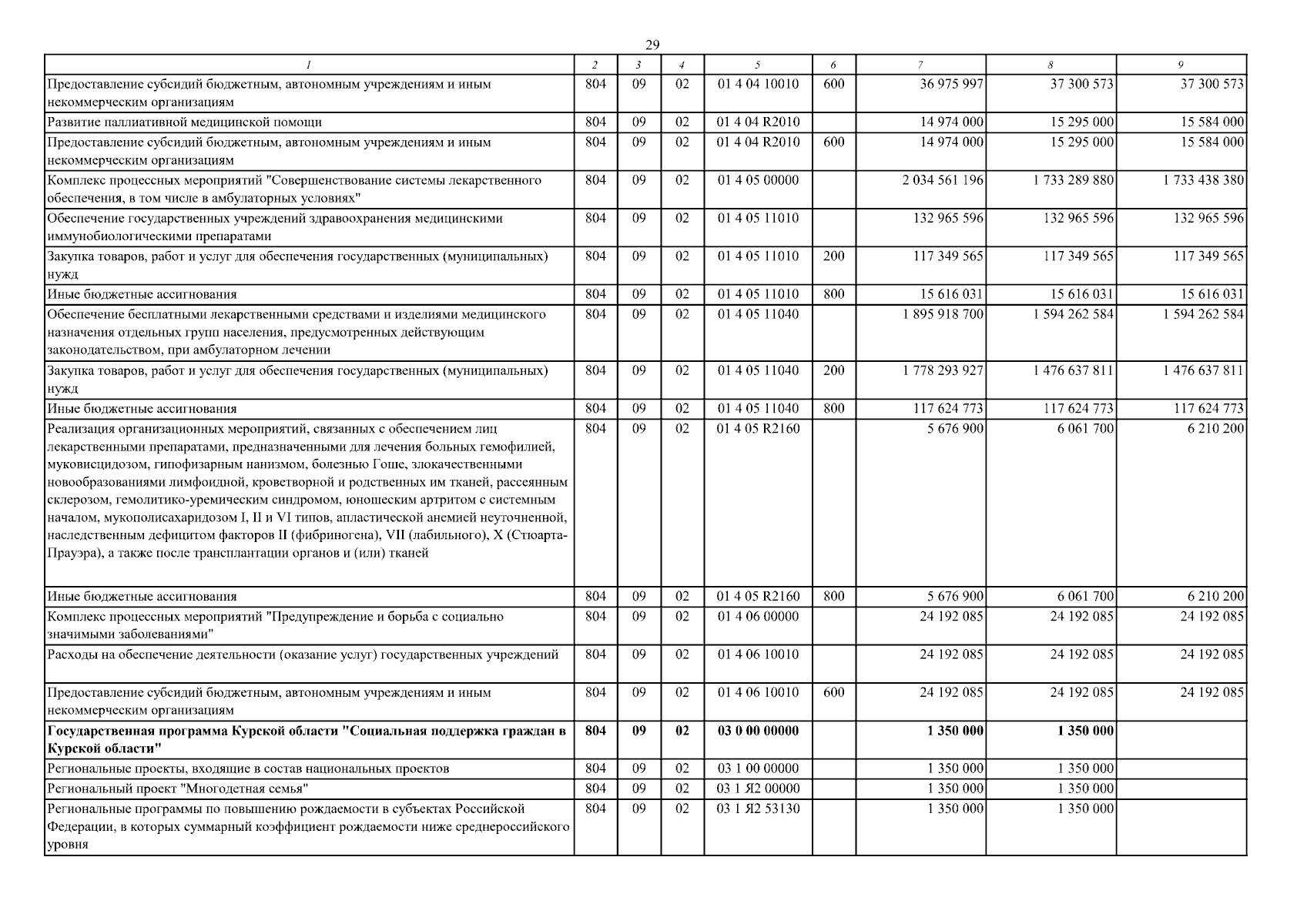 29

| 1 | 2 | 3 | 4 | 5 | 6 | 7 | 8 | 9 |
|---|---|---|---|---|---|---|---|---|
| Предоставление субсидий бюджетным, автономным учреждениям и иным некоммерческим организациям | 804 | 09 | 02 | 01 4 04 10010 | 600 | 36 975 997 | 37 300 573 | 37 300 573 |
| Развитие паллиативной медицинской помощи | 804 | 09 | 02 | 01 4 04 R2010 | | 14 974 000 | 15 295 000 | 15 584 000 |
| Предоставление субсидий бюджетным, автономным учреждениям и иным некоммерческим организациям | 804 | 09 | 02 | 01 4 04 R2010 | 600 | 14 974 000 | 15 295 000 | 15 584 000 |
| Комплекс процессных мероприятий "Совершенствование системы лекарственного обеспечения, в том числе в амбулаторных условиях" | 804 | 09 | 02 | 01 4 05 00000 | | 2 034 561 196 | 1 733 289 880 | 1 733 438 380 |
| Обеспечение государственных учреждений здравоохранения медицинскими иммунобиологическими препаратами | 804 | 09 | 02 | 01 4 05 11010 | | 132 965 596 | 132 965 596 | 132 965 596 |
| Закупка товаров, работ и услуг для обеспечения государственных (муниципальных) нужд | 804 | 09 | 02 | 01 4 05 11010 | 200 | 117 349 565 | 117 349 565 | 117 349 565 |
| Иные бюджетные ассигнования | 804 | 09 | 02 | 01 4 05 11010 | 800 | 15 616 031 | 15 616 031 | 15 616 031 |
| Обеспечение бесплатными лекарственными средствами и изделиями медицинского назначения отдельных групп населения, предусмотренных действующим законодательством, при амбулаторном лечении | 804 | 09 | 02 | 01 4 05 11040 | | 1 895 918 700 | 1 594 262 584 | 1 594 262 584 |
| Закупка товаров, работ и услуг для обеспечения государственных (муниципальных) нужд | 804 | 09 | 02 | 01 4 05 11040 | 200 | 1 778 293 927 | 1 476 637 811 | 1 476 637 811 |
| Иные бюджетные ассигнования | 804 | 09 | 02 | 01 4 05 11040 | 800 | 117 624 773 | 117 624 773 | 117 624 773 |
| Реализация организационных мероприятий, связанных с обеспечением лиц лекарственными препаратами, предназначенными для лечения больных гемофилией, муковисцидозом, гипофизарным нанизмом, болезнью Гоше, злокачественными новообразованиями лимфоидной, кроветворной и родственных им тканей, рассеянным склерозом, гемолитико-уремическим синдромом, юношеским артритом с системным началом, мукополисахаридозом I, II и VI типов, апластической анемией неуточненной, наследственным дефицитом факторов II (фибриногена), VII (лабильного), X (Стюарта-Прауэра), а также после трансплантации органов и (или) тканей | 804 | 09 | 02 | 01 4 05 R2160 | | 5 676 900 | 6 061 700 | 6 210 200 |
| Иные бюджетные ассигнования | 804 | 09 | 02 | 01 4 05 R2160 | 800 | 5 676 900 | 6 061 700 | 6 210 200 |
| Комплекс процессных мероприятий "Предупреждение и борьба с социально значимыми заболеваниями" | 804 | 09 | 02 | 01 4 06 00000 | | 24 192 085 | 24 192 085 | 24 192 085 |
| Расходы на обеспечение деятельности (оказание услуг) государственных учреждений | 804 | 09 | 02 | 01 4 06 10010 | | 24 192 085 | 24 192 085 | 24 192 085 |
| Предоставление субсидий бюджетным, автономным учреждениям и иным некоммерческим организациям | 804 | 09 | 02 | 01 4 06 10010 | 600 | 24 192 085 | 24 192 085 | 24 192 085 |
| Государственная программа Курской области "Социальная поддержка граждан в Курской области" | 804 | 09 | 02 | 03 0 00 00000 | | 1 350 000 | 1 350 000 | |
| Региональные проекты, входящие в состав национальных проектов | 804 | 09 | 02 | 03 1 00 00000 | | 1 350 000 | 1 350 000 | |
| Региональный проект "Многодетная семья" | 804 | 09 | 02 | 03 1 Я2 00000 | | 1 350 000 | 1 350 000 | |
| Региональные программы по повышению рождаемости в субъектах Российской Федерации, в которых суммарный коэффициент рождаемости ниже среднероссийского уровня | 804 | 09 | 02 | 03 1 Я2 53130 | | 1 350 000 | 1 350 000 | |